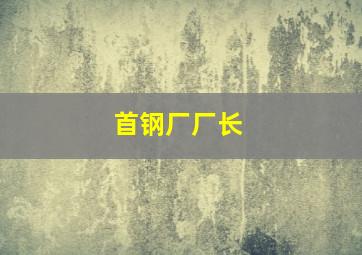 首钢厂厂长